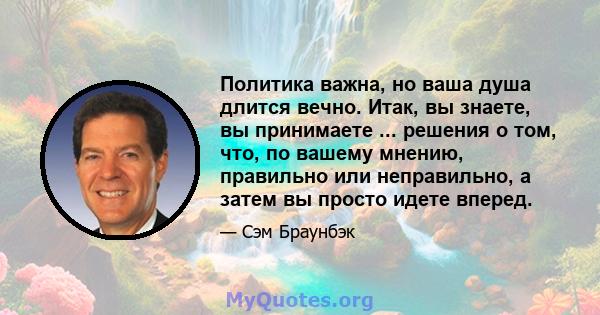 Политика важна, но ваша душа длится вечно. Итак, вы знаете, вы принимаете ... решения о том, что, по вашему мнению, правильно или неправильно, а затем вы просто идете вперед.

— Сэм Браунбэк

MyQuotes.org